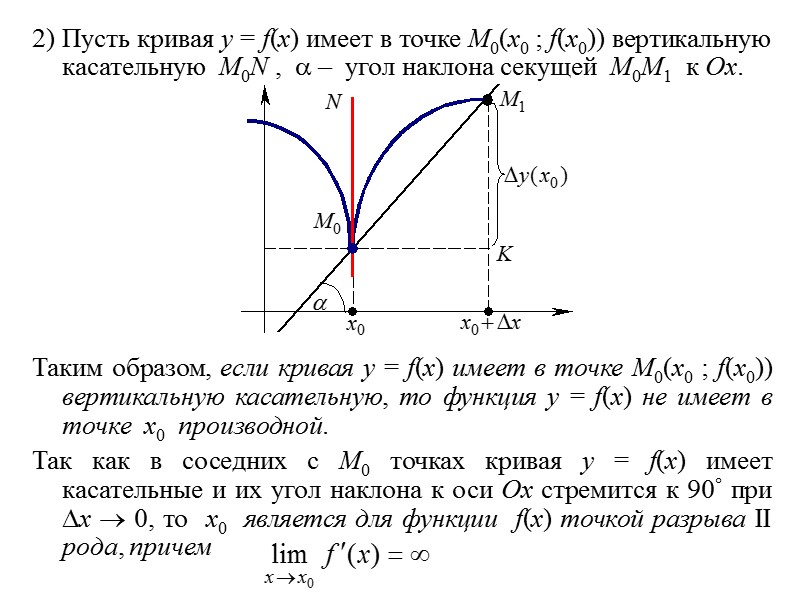 2) Пусть кривая $y = f(x)$ имеет в точке $M_0(x_0 ; f(x_0))$ вертикальную касательную $M_0N$ , $\alpha$ – угол наклона секущей $M_0M_1$ к $Ox$.

$N$

$M_1$

$\Delta y(x_0)$

$M_0$

$K$

$\alpha$

$x_0$

$x_0 + \Delta x$

Таким образом, если кривая $y = f(x)$ имеет в точке $M_0(x_0 ; f(x_0))$ вертикальную касательную, то функция $y = f(x)$ не имеет в точке $x_0$ производной.

Так как в соседних с $M_0$ точках кривая $y = f(x)$ имеет касательные и их угол наклона к оси $Ox$ стремится к $90^\circ$ при $\Delta x \to 0$, то $x_0$ является для функции $f(x)$ точкой разрыва II рода, причем $\lim_{x \to x_0} f'(x) = \infty$